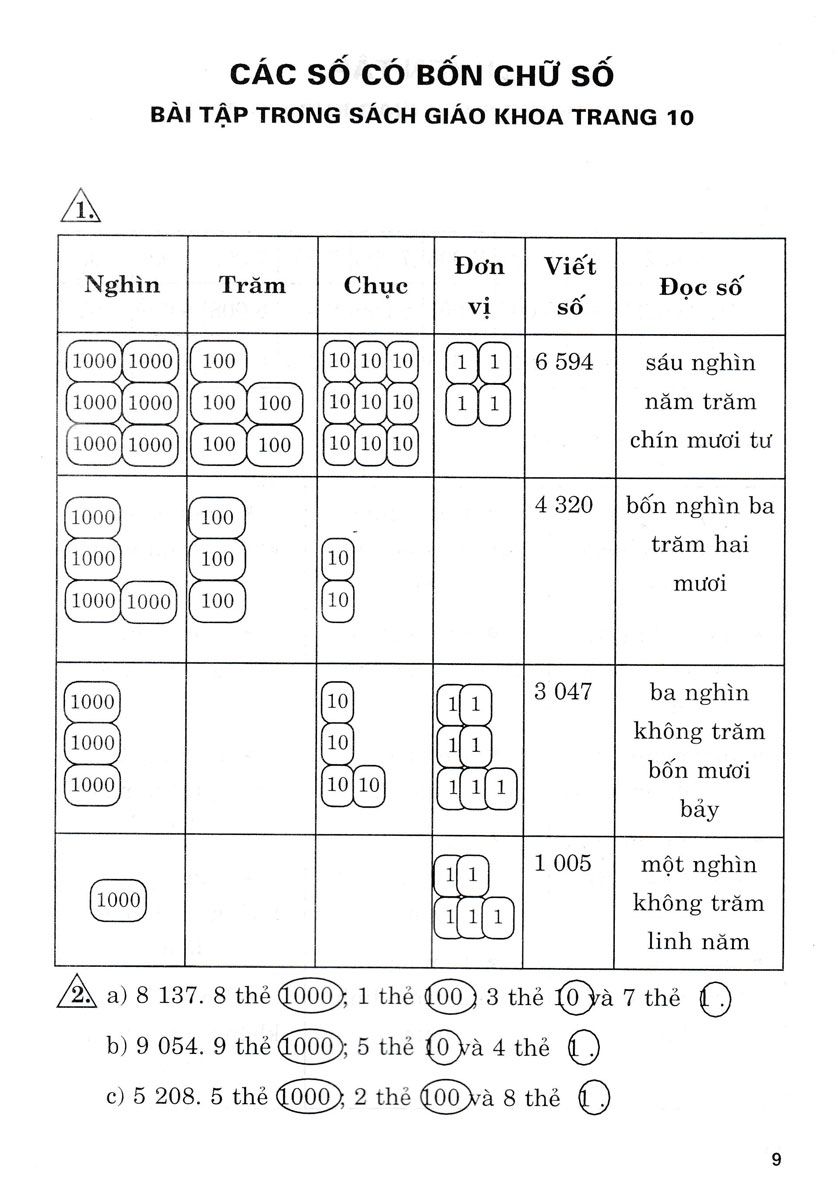 CÁC SỐ CÓ BỐN CHỮ SỐ
BÀI TẬP TRONG SÁCH GIÁO KHOA TRANG 10

1.

| Nghìn | Trăm | Chục | Đơn vị | Viết số | Đọc số |
|---|---|---|---|---|---|
| 1000 1000 1000 1000 1000 1000 | 100 100 100 100 100 | 10 10 10 10 10 10 10 10 10 | 1 1 1 1 | 6 594 | sáu nghìn năm trăm chín mươi tư |
| 1000 1000 1000 1000 | 100 100 100 | 10 10 | | 4 320 | bốn nghìn ba trăm hai mươi |
| 1000 1000 1000 | | 10 10 10 10 | 1 1 1 1 1 1 1 | 3 047 | ba nghìn không trăm bốn mươi bảy |
| 1000 | | | 1 1 1 1 1 | 1 005 | một nghìn không trăm linh năm |

2. a) 8 137. 8 thẻ 1000; 1 thẻ 100; 3 thẻ 10 và 7 thẻ 1.
b) 9 054. 9 thẻ 1000; 5 thẻ 10 và 4 thẻ 1.
c) 5 208. 5 thẻ 1000; 2 thẻ 100 và 8 thẻ 1.

9